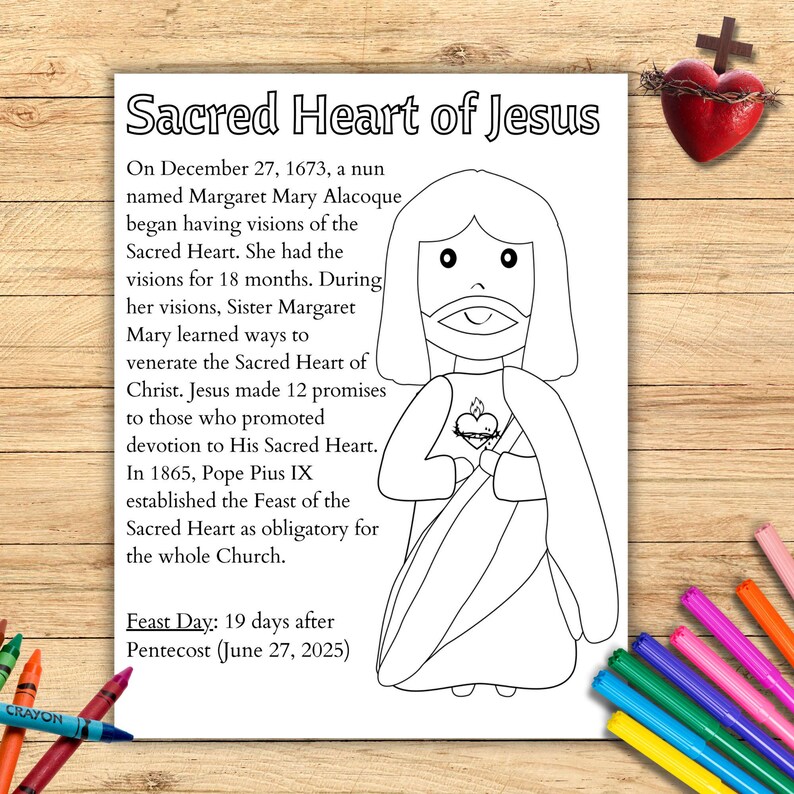 Sacred Heart of Jesus

On December 27, 1673, a nun named Margaret Mary Alacoque began having visions of the Sacred Heart. She had the visions for 18 months. During her visions, Sister Margaret Mary learned ways to venerate the Sacred Heart of Christ. Jesus made 12 promises to those who promoted devotion to His Sacred Heart. In 1865, Pope Pius IX established the Feast of the Sacred Heart as obligatory for the whole Church.

Feast Day: 19 days after Pentecost (June 27, 2025)

CRAYON